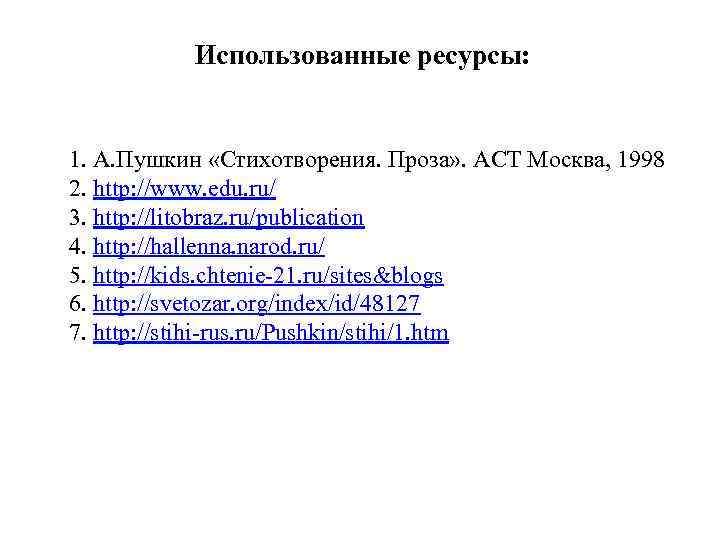 Использованные ресурсы:

1. А.Пушкин «Стихотворения. Проза». АСТ Москва, 1998
2. http://www.edu.ru/
3. http://litobraz.ru/publication
4. http://hallenna.narod.ru/
5. http://kids.chtenie-21.ru/sites&blogs
6. http://svetozar.org/index/id/48127
7. http://stihi-rus.ru/Pushkin/stihi/1.htm